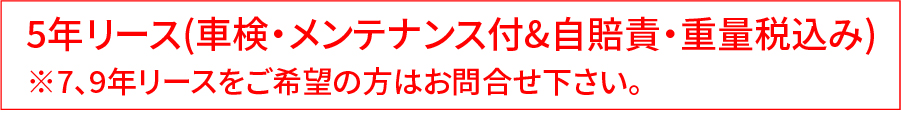 5年リース(車検・メンテナンス付&自賠責・重量税込み)
※7、9年リースをご希望の方はお問合せ下さい。